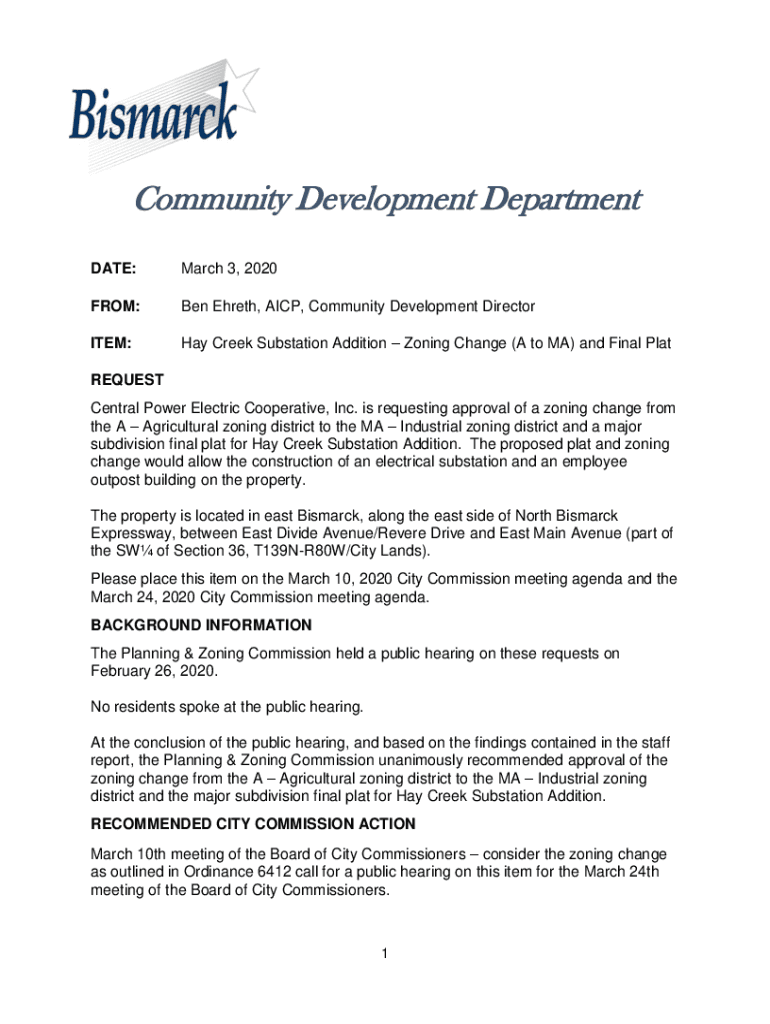 Bismarck

Community Development Department

DATE: March 3, 2020

FROM: Ben Ehreth, AICP, Community Development Director

ITEM: Hay Creek Substation Addition – Zoning Change (A to MA) and Final Plat

REQUEST

Central Power Electric Cooperative, Inc. is requesting approval of a zoning change from the A – Agricultural zoning district to the MA – Industrial zoning district and a major subdivision final plat for Hay Creek Substation Addition. The proposed plat and zoning change would allow the construction of an electrical substation and an employee outpost building on the property.

The property is located in east Bismarck, along the east side of North Bismarck Expressway, between East Divide Avenue/Revere Drive and East Main Avenue (part of the SW¼ of Section 36, T139N-R80W/City Lands).

Please place this item on the March 10, 2020 City Commission meeting agenda and the March 24, 2020 City Commission meeting agenda.

BACKGROUND INFORMATION

The Planning & Zoning Commission held a public hearing on these requests on February 26, 2020.

No residents spoke at the public hearing.

At the conclusion of the public hearing, and based on the findings contained in the staff report, the Planning & Zoning Commission unanimously recommended approval of the zoning change from the A – Agricultural zoning district to the MA – Industrial zoning district and the major subdivision final plat for Hay Creek Substation Addition.

RECOMMENDED CITY COMMISSION ACTION

March 10th meeting of the Board of City Commissioners – consider the zoning change as outlined in Ordinance 6412 call for a public hearing on this item for the March 24th meeting of the Board of City Commissioners.

1